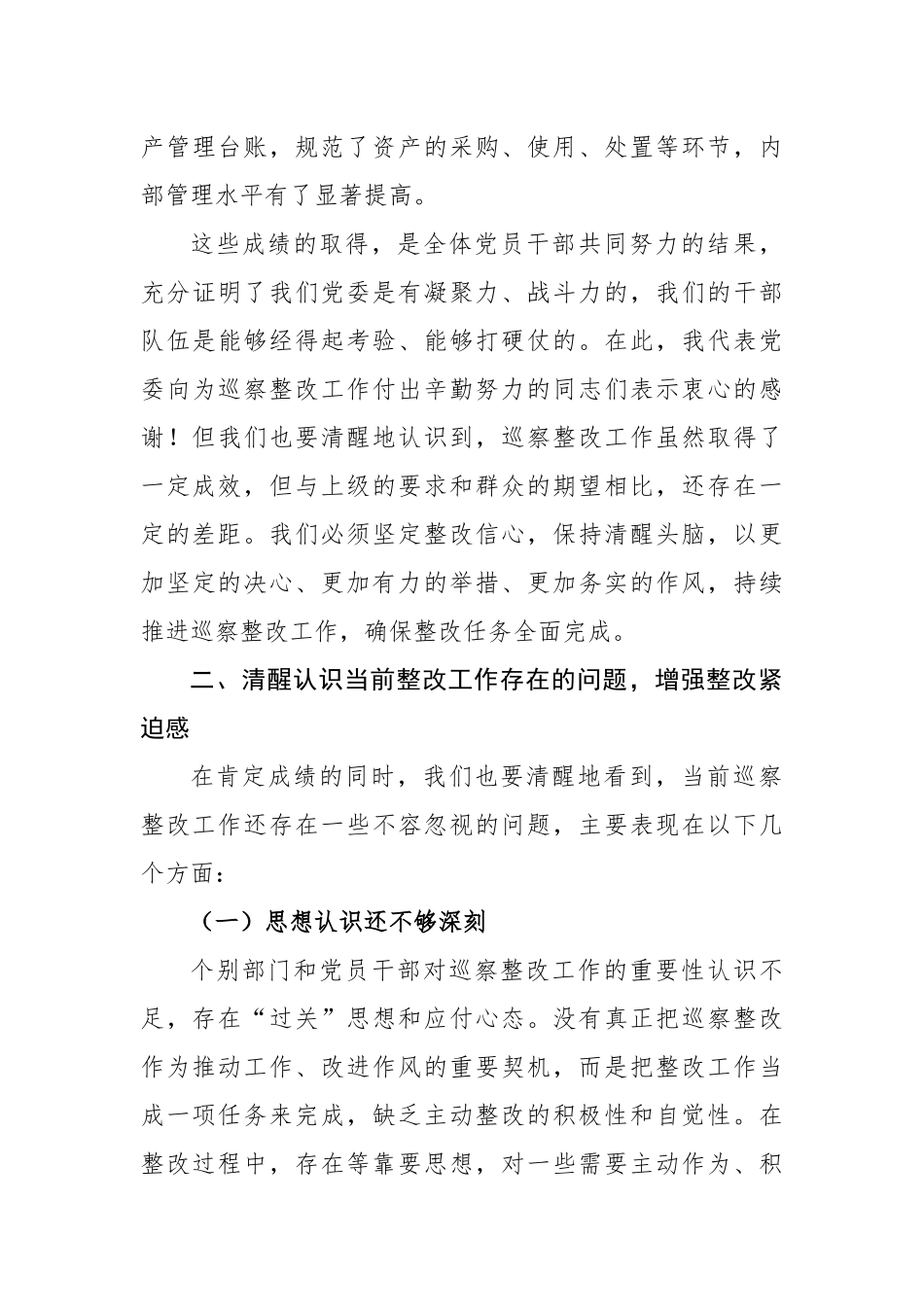 产管理台账，规范了资产的采购、使用、处置等环节，内部管理水平有了显著提高。

这些成绩的取得，是全体党员干部共同努力的结果，充分证明了我们党委是有凝聚力、战斗力的，我们的干部队伍是能够经得起考验、能够打硬仗的。在此，我代表党委向为巡察整改工作付出辛勤努力的同志们表示衷心的感谢！但我们也要清醒地认识到，巡察整改工作虽然取得了一定成效，但与上级的要求和群众的期望相比，还存在一定的差距。我们必须坚定整改信心，保持清醒头脑，以更加坚定的决心、更加有力的举措、更加务实的作风，持续推进巡察整改工作，确保整改任务全面完成。

二、清醒认识当前整改工作存在的问题，增强整改紧迫感

在肯定成绩的同时，我们也要清醒地看到，当前巡察整改工作还存在一些不容忽视的问题，主要表现在以下几个方面：

（一）思想认识还不够深刻

个别部门和党员干部对巡察整改工作的重要性认识不足，存在“过关”思想和应付心态。没有真正把巡察整改作为推动工作、改进作风的重要契机，而是把整改工作当成一项任务来完成，缺乏主动整改的积极性和自觉性。在整改过程中，存在等靠要思想，对一些需要主动作为、积